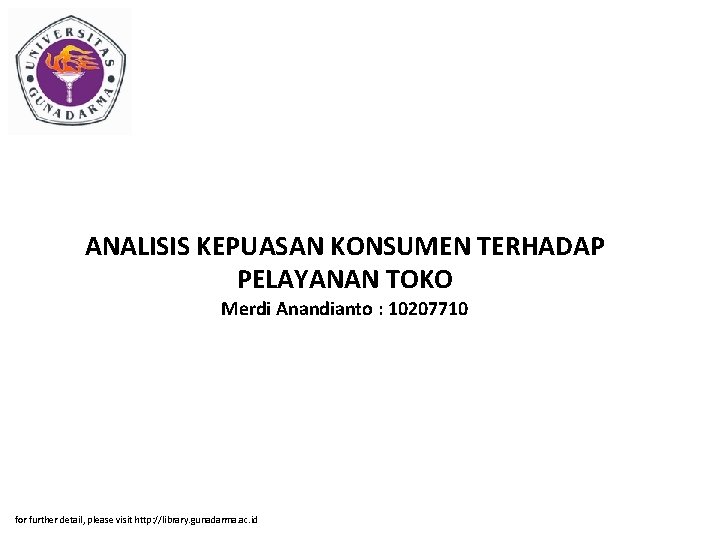 UNIVERSITAS GUNADARMA

ANALISIS KEPUASAN KONSUMEN TERHADAP PELAYANAN TOKO

Merdi Anandianto : 10207710

for further detail, please visit http://library.gunadarma.ac.id